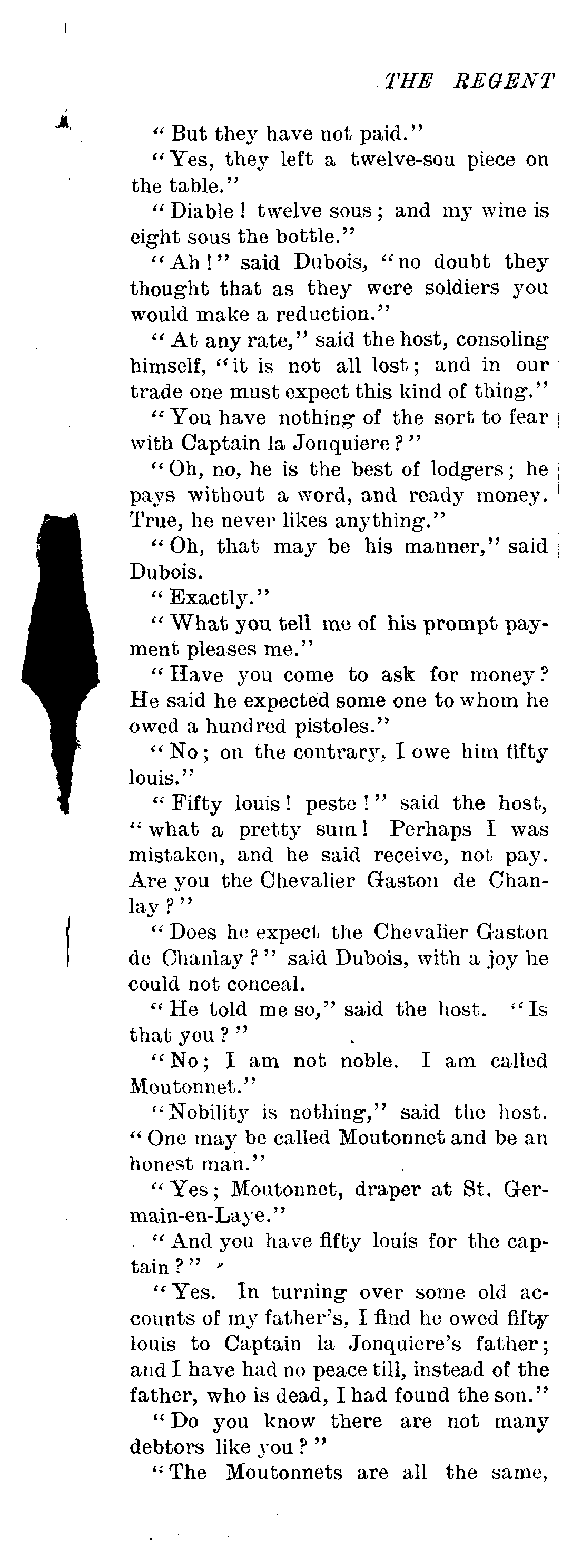 THE REGENT

"But they have not paid."

"Yes, they left a twelve-sou piece on the table."

"Diable! twelve sous; and my wine is eight sous the bottle."

"Ah!" said Dubois, "no doubt they thought that as they were soldiers you would make a reduction."

"At any rate," said the host, consoling himself, "it is not all lost; and in our trade one must expect this kind of thing."

"You have nothing of the sort to fear with Captain la Jonquiere?"

"Oh, no, he is the best of lodgers; he pays without a word, and ready money. True, he never likes anything."

"Oh, that may be his manner," said Dubois.

"Exactly."

"What you tell me of his prompt payment pleases me."

"Have you come to ask for money? He said he expected some one to whom he owed a hundred pistoles."

"No; on the contrary, I owe him fifty louis."

"Fifty louis! peste!" said the host, "what a pretty sum! Perhaps I was mistaken, and he said receive, not pay. Are you the Chevalier Gaston de Chanlay?"

"Does he expect the Chevalier Gaston de Chanlay?" said Dubois, with a joy he could not conceal.

"He told me so," said the host. "Is that you?"

"No; I am not noble. I am called Moutonnet."

"Nobility is nothing," said the host. "One may be called Moutonnet and be an honest man."

"Yes; Moutonnet, draper at St. Germain-en-Laye."

"And you have fifty louis for the captain?"

"Yes. In turning over some old accounts of my father's, I find he owed fifty louis to Captain la Jonquiere's father; and I have had no peace till, instead of the father, who is dead, I had found the son."

"Do you know there are not many debtors like you?"

"The Moutonnets are all the same,